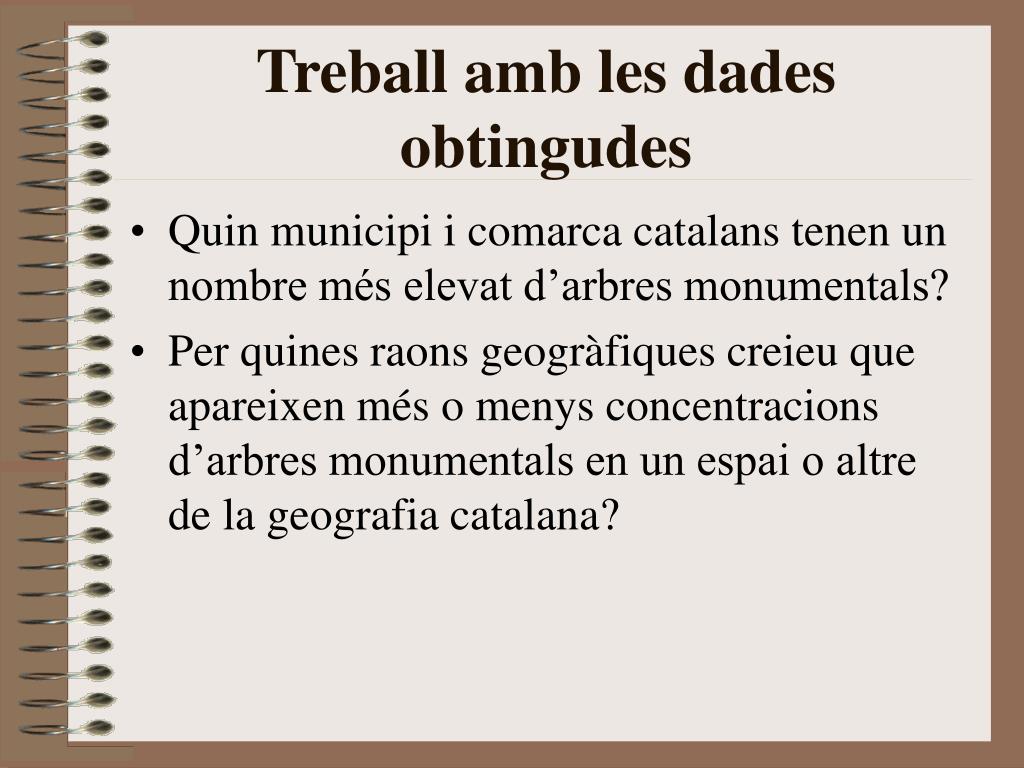 Treball amb les dades obtingudes

• Quin municipi i comarca catalans tenen un nombre més elevat d’arbres monumentals?
• Per quines raons geogràfiques creieu que apareixen més o menys concentracions d’arbres monumentals en un espai o altre de la geografia catalana?